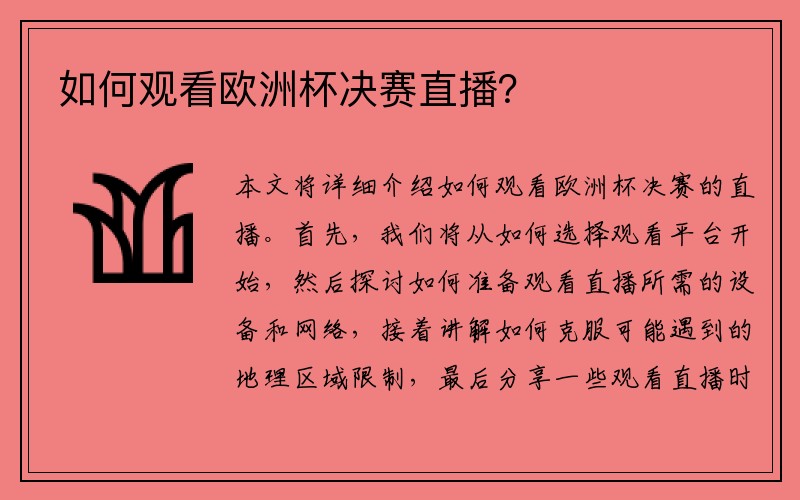 如何观看欧洲杯决赛直播?

本文将详细介绍如何观看欧洲杯决赛的直播。首先，我们将从如何选择观看平台开始，然后探讨如何准备观看直播所需的设备和网络，接着讲解如何克服可能遇到的地理区域限制，最后分享一些观看直播时